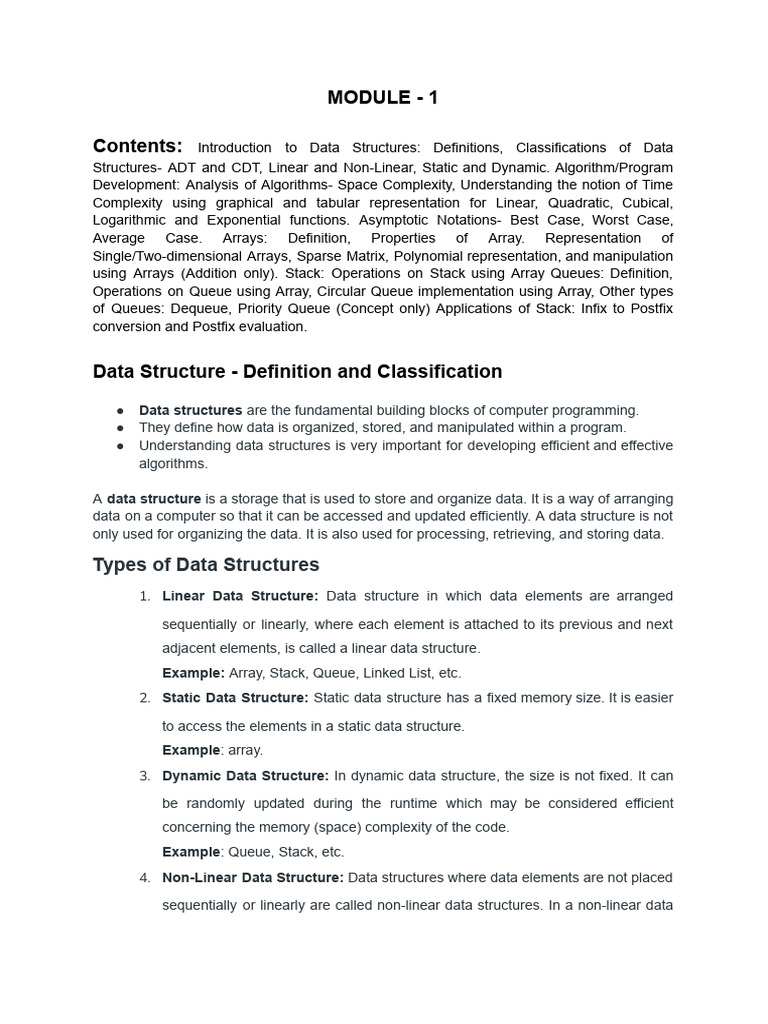 MODULE - 1

Contents: Introduction to Data Structures: Definitions, Classifications of Data Structures- ADT and CDT, Linear and Non-Linear, Static and Dynamic. Algorithm/Program Development: Analysis of Algorithms- Space Complexity, Understanding the notion of Time Complexity using graphical and tabular representation for Linear, Quadratic, Cubical, Logarithmic and Exponential functions. Asymptotic Notations- Best Case, Worst Case, Average Case. Arrays: Definition, Properties of Array. Representation of Single/Two-dimensional Arrays, Sparse Matrix, Polynomial representation, and manipulation using Arrays (Addition only). Stack: Operations on Stack using Array Queues: Definition, Operations on Queue using Array, Circular Queue implementation using Array, Other types of Queues: Dequeue, Priority Queue (Concept only) Applications of Stack: Infix to Postfix conversion and Postfix evaluation.

Data Structure - Definition and Classification

● Data structures are the fundamental building blocks of computer programming.
● They define how data is organized, stored, and manipulated within a program.
● Understanding data structures is very important for developing efficient and effective algorithms.

A data structure is a storage that is used to store and organize data. It is a way of arranging data on a computer so that it can be accessed and updated efficiently. A data structure is not only used for organizing the data. It is also used for processing, retrieving, and storing data.

Types of Data Structures

1. Linear Data Structure: Data structure in which data elements are arranged sequentially or linearly, where each element is attached to its previous and next adjacent elements, is called a linear data structure.
Example: Array, Stack, Queue, Linked List, etc.
2. Static Data Structure: Static data structure has a fixed memory size. It is easier to access the elements in a static data structure.
Example: array.
3. Dynamic Data Structure: In dynamic data structure, the size is not fixed. It can be randomly updated during the runtime which may be considered efficient concerning the memory (space) complexity of the code.
Example: Queue, Stack, etc.
4. Non-Linear Data Structure: Data structures where data elements are not placed sequentially or linearly are called non-linear data structures. In a non-linear data